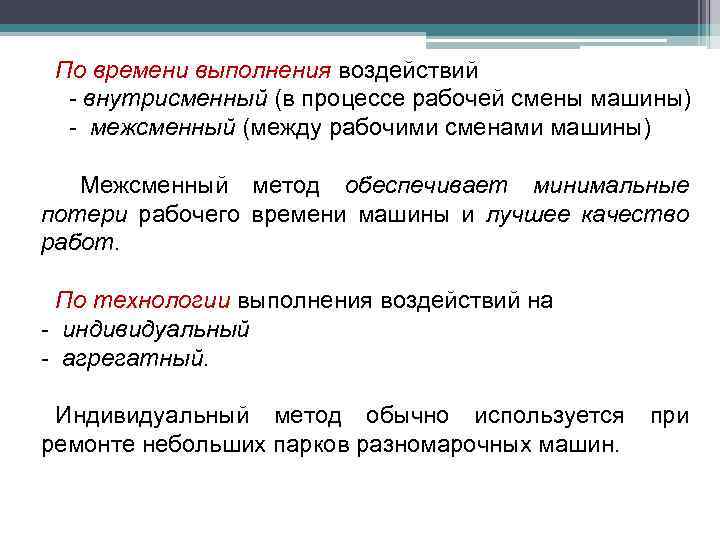 По времени выполнения воздействий
- внутрисменный (в процессе рабочей смены машины)
- межсменный (между рабочими сменами машины)

Межсменный метод обеспечивает минимальные потери рабочего времени машины и лучшее качество работ.

По технологии выполнения воздействий на
- индивидуальный
- агрегатный.

Индивидуальный метод обычно используется при ремонте небольших парков разномарочных машин.